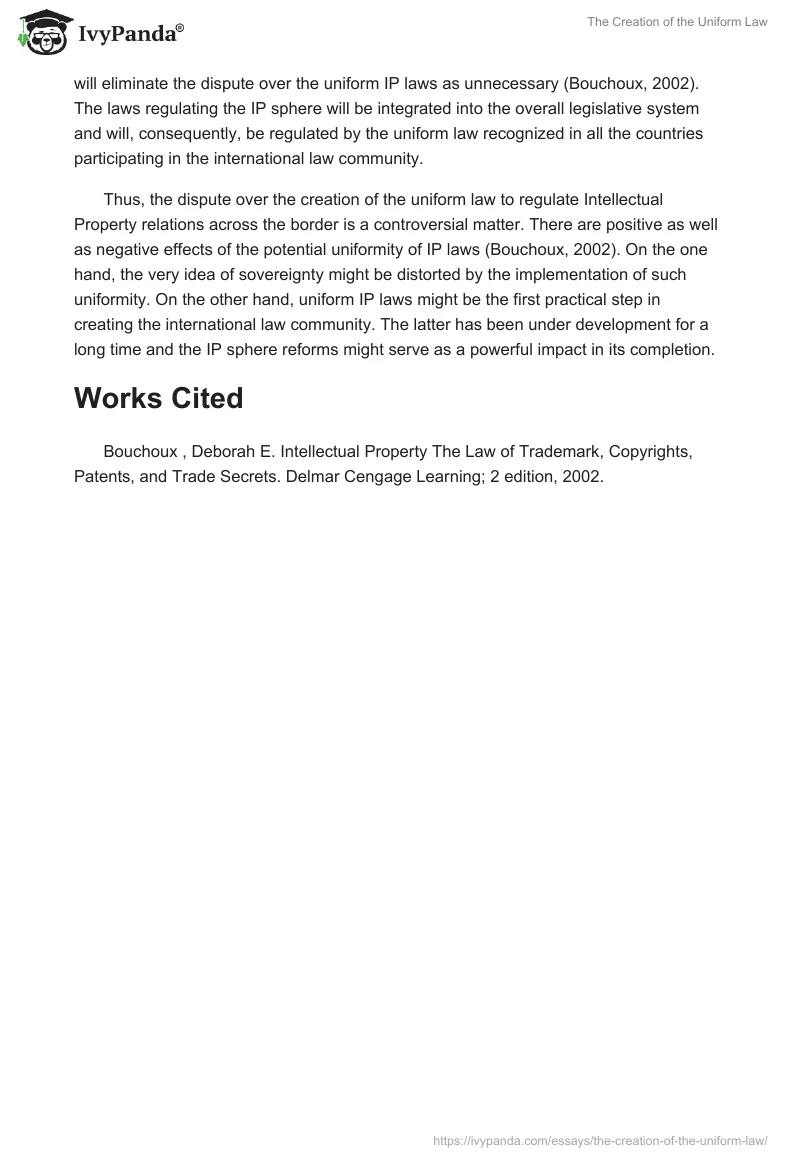 IvyPanda®

The Creation of the Uniform Law

will eliminate the dispute over the uniform IP laws as unnecessary (Bouchoux, 2002). The laws regulating the IP sphere will be integrated into the overall legislative system and will, consequently, be regulated by the uniform law recognized in all the countries participating in the international law community.

Thus, the dispute over the creation of the uniform law to regulate Intellectual Property relations across the border is a controversial matter. There are positive as well as negative effects of the potential uniformity of IP laws (Bouchoux, 2002). On the one hand, the very idea of sovereignty might be distorted by the implementation of such uniformity. On the other hand, uniform IP laws might be the first practical step in creating the international law community. The latter has been under development for a long time and the IP sphere reforms might serve as a powerful impact in its completion.

Works Cited

Bouchoux , Deborah E. Intellectual Property The Law of Trademark, Copyrights, Patents, and Trade Secrets. Delmar Cengage Learning; 2 edition, 2002.

https://ivypanda.com/essays/the-creation-of-the-uniform-law/